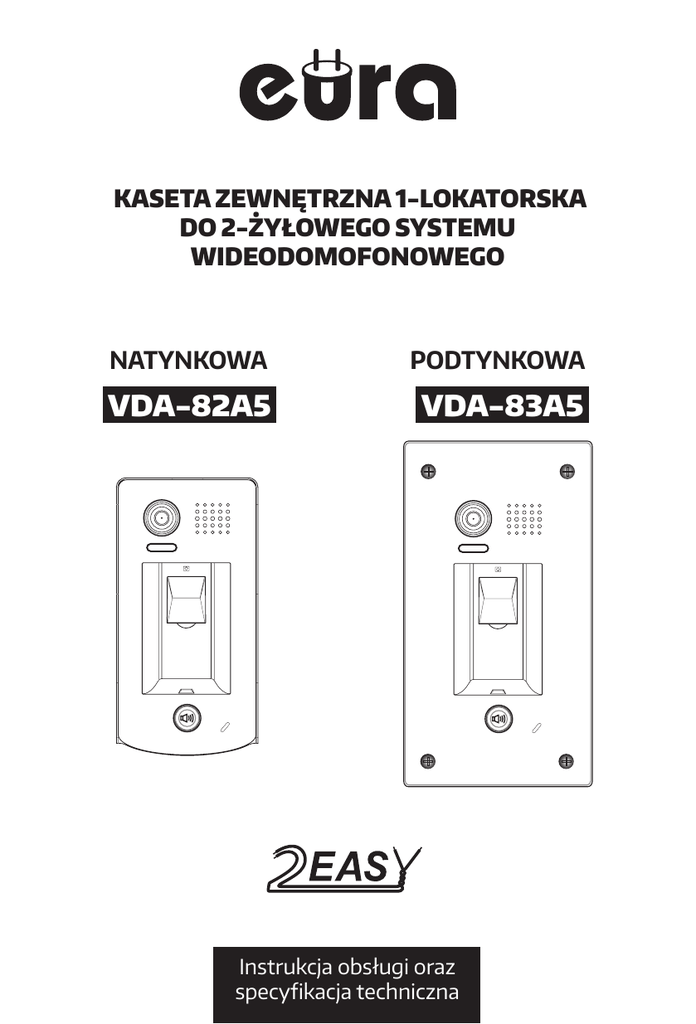 eura

KASETA ZEWNĘTRZNA 1-LOKATORSKA DO 2-ŻYŁOWEGO SYSTEMU WIDEODOMOFONOWEGO

NATYNKOWA

VDA-82A5

PODTYNKOWA

VDA-83A5

2EASY

Instrukcja obsługi oraz specyfikacja techniczna